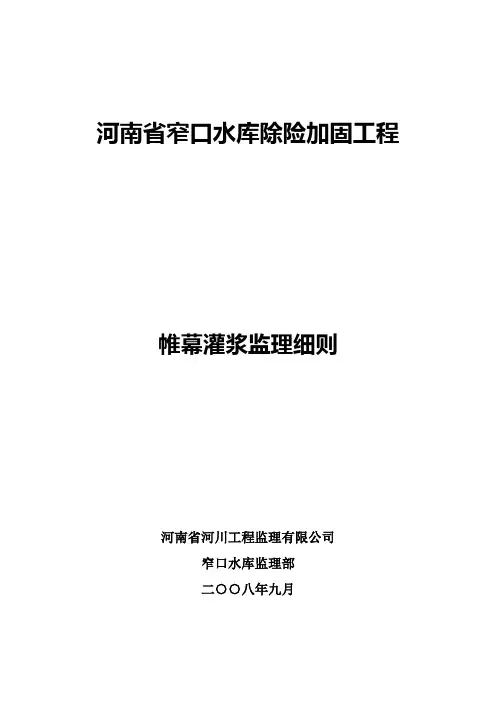 河南省窄口水库除险加固工程

帷幕灌浆监理细则

河南省河川工程监理有限公司
窄口水库监理部
二〇〇八年九月